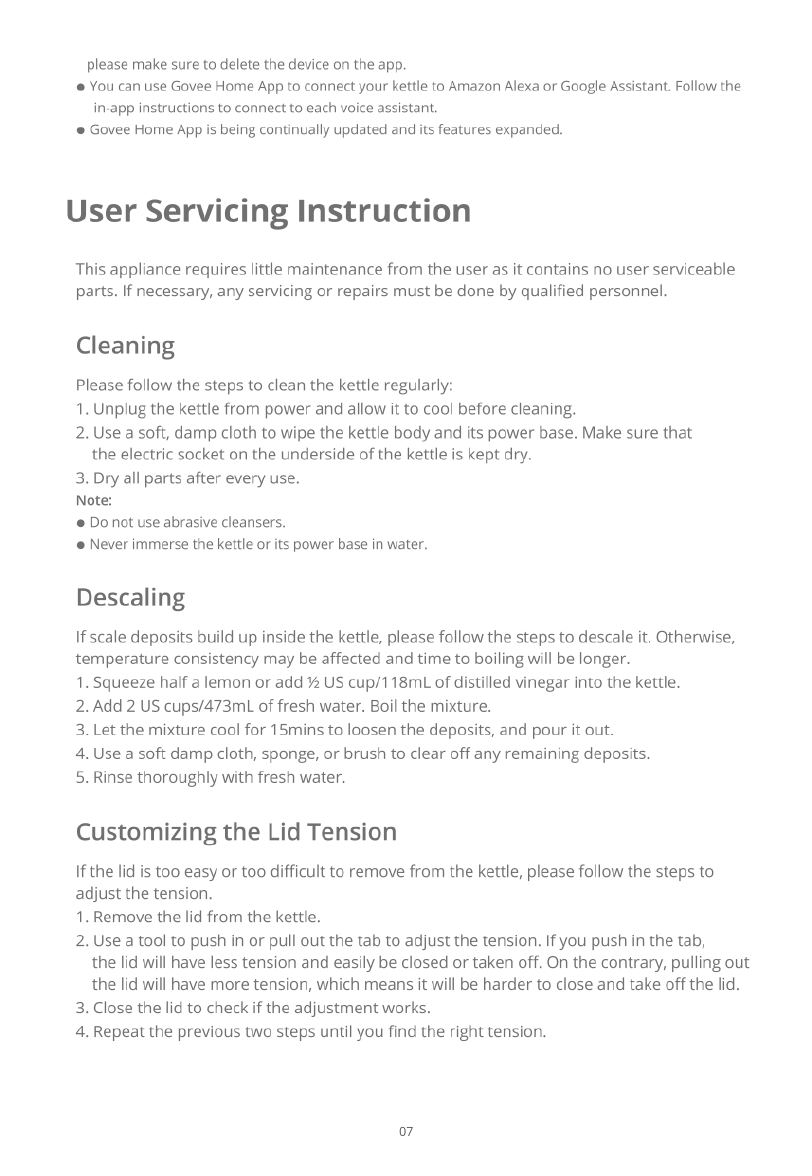 please make sure to delete the device on the app.
● You can use Govee Home App to connect your kettle to Amazon Alexa or Google Assistant. Follow the in-app instructions to connect to each voice assistant.
● Govee Home App is being continually updated and its features expanded.

User Servicing Instruction

This appliance requires little maintenance from the user as it contains no user serviceable parts. If necessary, any servicing or repairs must be done by qualified personnel.

Cleaning

Please follow the steps to clean the kettle regularly:
1. Unplug the kettle from power and allow it to cool before cleaning.
2. Use a soft, damp cloth to wipe the kettle body and its power base. Make sure that the electric socket on the underside of the kettle is kept dry.
3. Dry all parts after every use.
Note:
● Do not use abrasive cleansers.
● Never immerse the kettle or its power base in water.

Descaling

If scale deposits build up inside the kettle, please follow the steps to descale it. Otherwise, temperature consistency may be affected and time to boiling will be longer.
1. Squeeze half a lemon or add ½ US cup/118mL of distilled vinegar into the kettle.
2. Add 2 US cups/473mL of fresh water. Boil the mixture.
3. Let the mixture cool for 15mins to loosen the deposits, and pour it out.
4. Use a soft damp cloth, sponge, or brush to clear off any remaining deposits.
5. Rinse thoroughly with fresh water.

Customizing the Lid Tension

If the lid is too easy or too difficult to remove from the kettle, please follow the steps to adjust the tension.
1. Remove the lid from the kettle.
2. Use a tool to push in or pull out the tab to adjust the tension. If you push in the tab, the lid will have less tension and easily be closed or taken off. On the contrary, pulling out the lid will have more tension, which means it will be harder to close and take off the lid.
3. Close the lid to check if the adjustment works.
4. Repeat the previous two steps until you find the right tension.

07